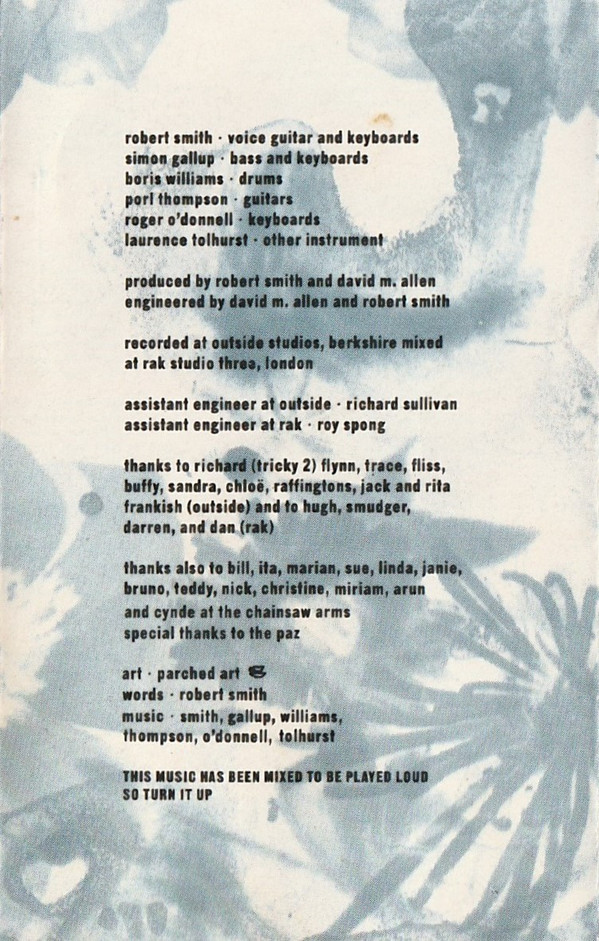 robert smith · voice guitar and keyboards
simon gallup · bass and keyboards
boris williams · drums
porl thompson · guitars
roger o'donnell · keyboards
laurence tolhurst · other instrument

produced by robert smith and david m. allen
engineered by david m. allen and robert smith

recorded at outside studios, berkshire mixed at rak studio three, london

assistant engineer at outside · richard sullivan
assistant engineer at rak · roy spong

thanks to richard (tricky 2) flynn, trace, fliss, buffy, sandra, chloë, raffingtons, jack and rita frankish (outside) and to hugh, smudger, darren, and dan (rak)

thanks also to bill, ita, marian, sue, linda, janie, bruno, teddy, nick, christine, miriam, arun and cynde at the chainsaw arms
special thanks to the paz

art · parched art
words · robert smith
music · smith, gallup, williams, thompson, o'donnell, tolhurst

THIS MUSIC HAS BEEN MIXED TO BE PLAYED LOUD
SO TURN IT UP